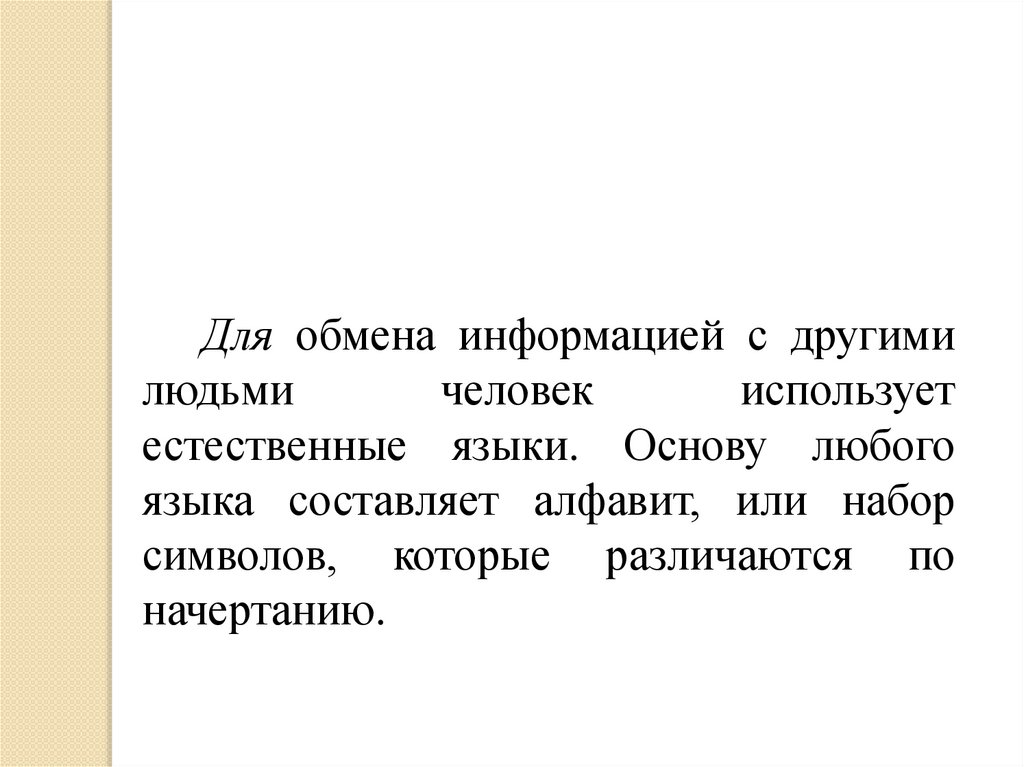 Для обмена информацией с другими людьми человек использует естественные языки. Основу любого языка составляет алфавит, или набор символов, которые различаются по начертанию.